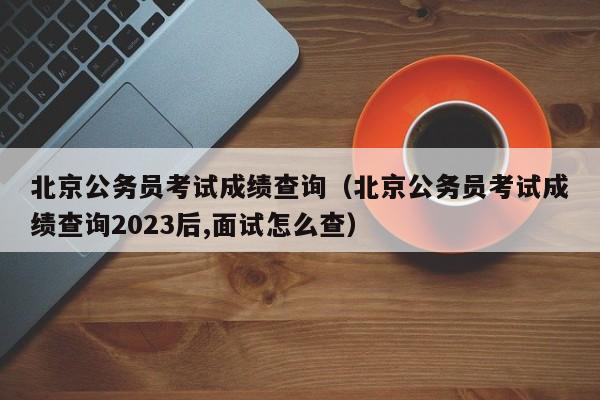 北京公务员考试成绩查询（北京公务员考试成绩查询2023后,面试怎么查）